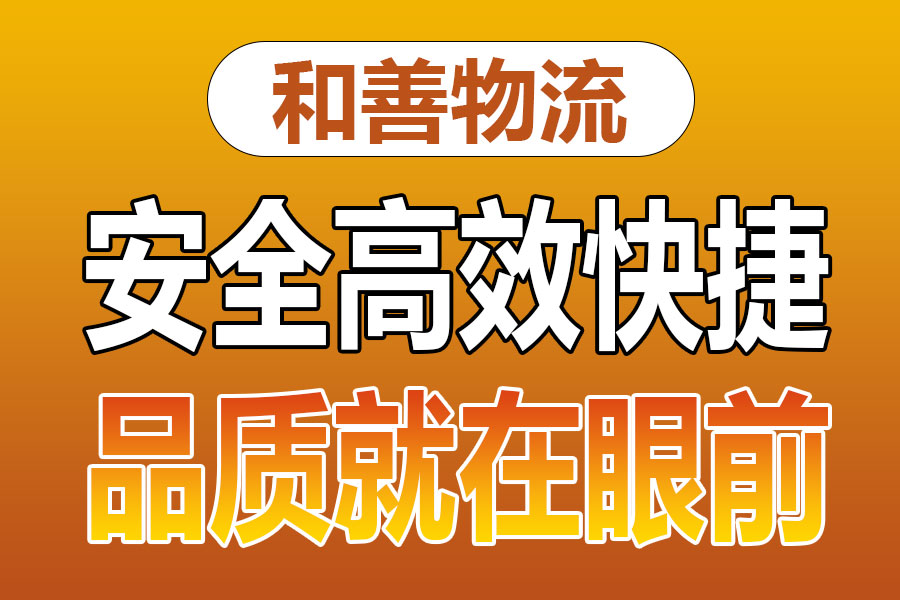 和善物流

安全高效快捷

品质就在眼前